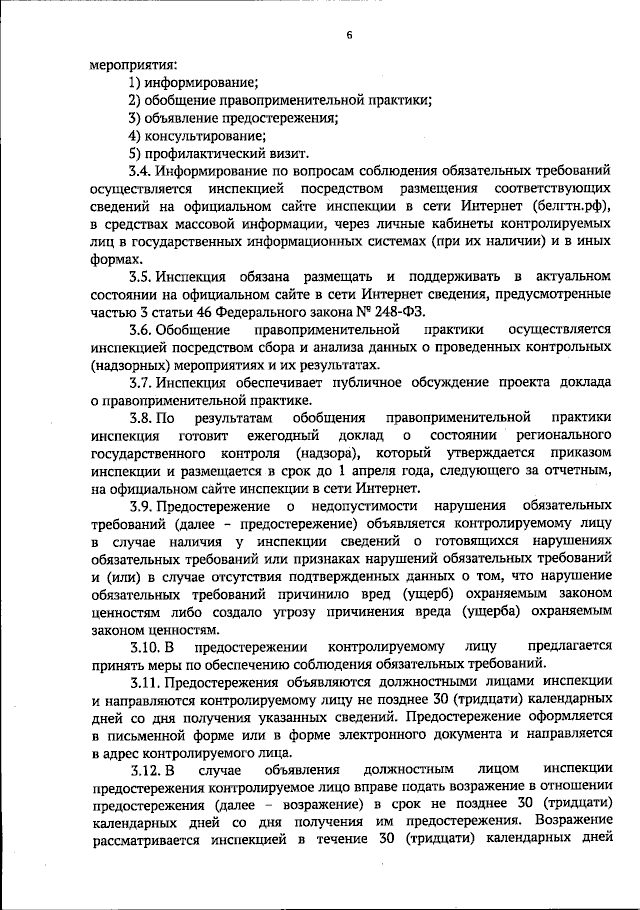 6

мероприятия:

1) информирование;

2) обобщение правоприменительной практики;

3) объявление предостережения;

4) консультирование;

5) профилактический визит.

3.4. Информирование по вопросам соблюдения обязательных требований осуществляется инспекцией посредством размещения соответствующих сведений на официальном сайте инспекции в сети Интернет (белгтн.рф), в средствах массовой информации, через личные кабинеты контролируемых лиц в государственных информационных системах (при их наличии) и в иных формах.

3.5. Инспекция обязана размещать и поддерживать в актуальном состоянии на официальном сайте в сети Интернет сведения, предусмотренные частью 3 статьи 46 Федерального закона № 248-ФЗ.

3.6. Обобщение правоприменительной практики осуществляется инспекцией посредством сбора и анализа данных о проведенных контрольных (надзорных) мероприятиях и их результатах.

3.7. Инспекция обеспечивает публичное обсуждение проекта доклада о правоприменительной практике.

3.8. По результатам обобщения правоприменительной практики инспекция готовит ежегодный доклад о состоянии регионального государственного контроля (надзора), который утверждается приказом инспекции и размещается в срок до 1 апреля года, следующего за отчетным, на официальном сайте инспекции в сети Интернет.

3.9. Предостережение о недопустимости нарушения обязательных требований (далее – предостережение) объявляется контролируемому лицу в случае наличия у инспекции сведений о готовящихся нарушениях обязательных требований или признаках нарушений обязательных требований и (или) в случае отсутствия подтвержденных данных о том, что нарушение обязательных требований причинило вред (ущерб) охраняемым законом ценностям либо создало угрозу причинения вреда (ущерба) охраняемым законом ценностям.

3.10. В предостережении контролируемому лицу предлагается принять меры по обеспечению соблюдения обязательных требований.

3.11. Предостережения объявляются должностными лицами инспекции и направляются контролируемому лицу не позднее 30 (тридцати) календарных дней со дня получения указанных сведений. Предостережение оформляется в письменной форме или в форме электронного документа и направляется в адрес контролируемого лица.

3.12. В случае объявления должностным лицом инспекции предостережения контролируемое лицо вправе подать возражение в отношении предостережения (далее – возражение) в срок не позднее 30 (тридцати) календарных дней со дня получения им предостережения. Возражение рассматривается инспекцией в течение 30 (тридцати) календарных дней